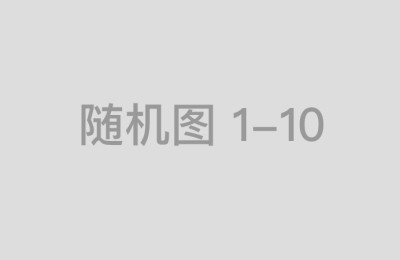 随机图 1–10